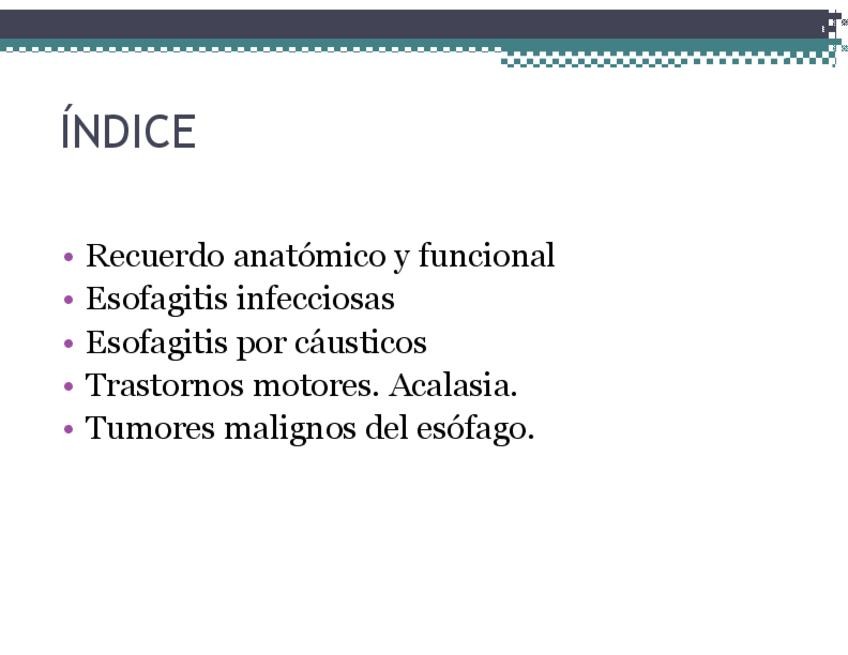 ÍNDICE

• Recuerdo anatómico y funcional
• Esofagitis infecciosas
• Esofagitis por cáusticos
• Trastornos motores. Acalasia.
• Tumores malignos del esófago.